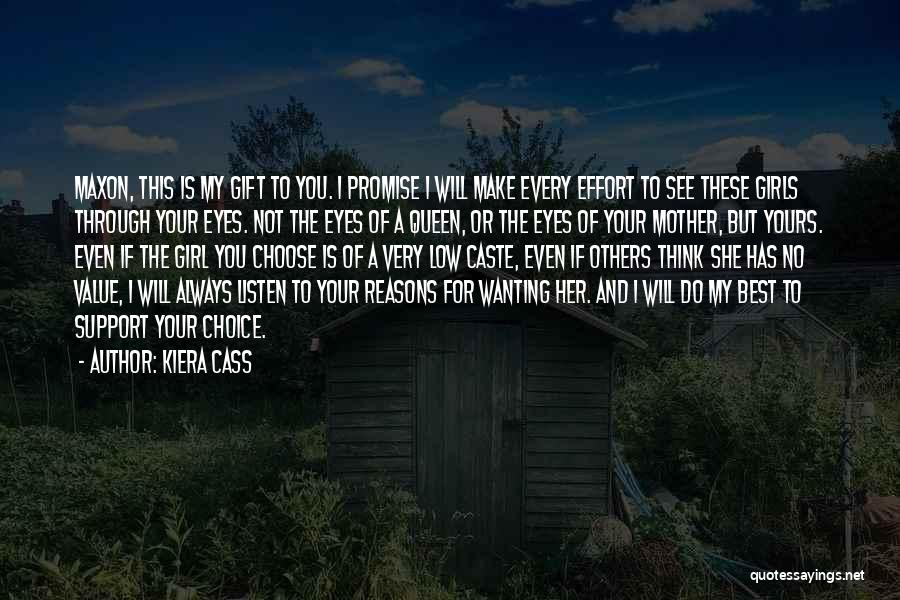 MAXON, THIS IS MY GIFT TO YOU. I PROMISE I WILL MAKE EVERY EFFORT TO SEE THESE GIRLS THROUGH YOUR EYES. NOT THE EYES OF A QUEEN, OR THE EYES OF YOUR MOTHER, BUT YOURS. EVEN IF THE GIRL YOU CHOOSE IS OF A VERY LOW CASTE, EVEN IF OTHERS THINK SHE HAS NO VALUE, I WILL ALWAYS LISTEN TO YOUR REASONS FOR WANTING HER. AND I WILL DO MY BEST TO SUPPORT YOUR CHOICE.

- AUTHOR: KIERA CASS

quotessayings.net